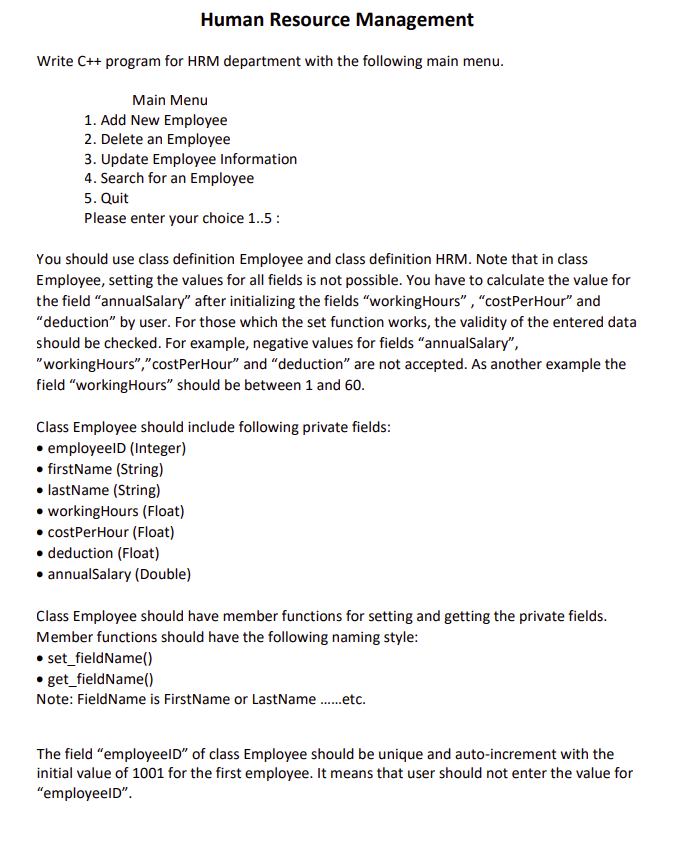 Human Resource Management

Write C++ program for HRM department with the following main menu.

Main Menu
1. Add New Employee
2. Delete an Employee
3. Update Employee Information
4. Search for an Employee
5. Quit
Please enter your choice 1..5 :

You should use class definition Employee and class definition HRM. Note that in class Employee, setting the values for all fields is not possible. You have to calculate the value for the field “annualSalary” after initializing the fields “workingHours” , “costPerHour” and “deduction” by user. For those which the set function works, the validity of the entered data should be checked. For example, negative values for fields “annualSalary”, ”workingHours”,”costPerHour” and “deduction” are not accepted. As another example the field “workingHours” should be between 1 and 60.

Class Employee should include following private fields:
• employeeID (Integer)
• firstName (String)
• lastName (String)
• workingHours (Float)
• costPerHour (Float)
• deduction (Float)
• annualSalary (Double)

Class Employee should have member functions for setting and getting the private fields. Member functions should have the following naming style:
• set_fieldName()
• get_fieldName()
Note: FieldName is FirstName or LastName ……etc.

The field “employeeID” of class Employee should be unique and auto-increment with the initial value of 1001 for the first employee. It means that user should not enter the value for “employeeID”.